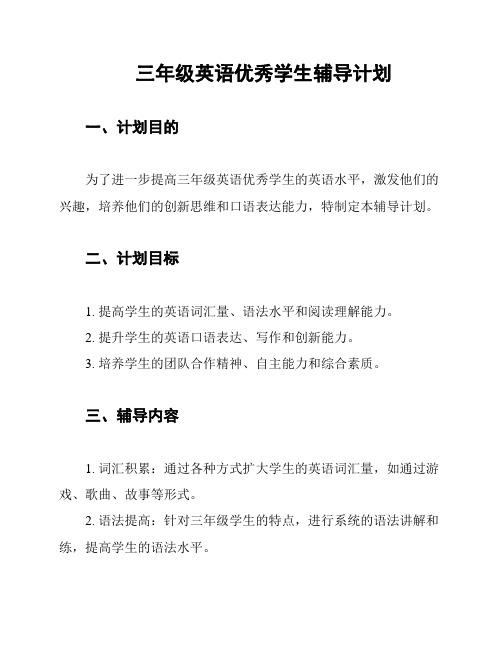 三年级英语优秀学生辅导计划

一、计划目的

为了进一步提高三年级英语优秀学生的英语水平，激发他们的兴趣，培养他们的创新思维和口语表达能力，特制定本辅导计划。

二、计划目标

1. 提高学生的英语词汇量、语法水平和阅读理解能力。
2. 提升学生的英语口语表达、写作和创新能力。
3. 培养学生的团队合作精神、自主能力和综合素质。

三、辅导内容

1. 词汇积累：通过各种方式扩大学生的英语词汇量，如通过游戏、歌曲、故事等形式。
2. 语法提高：针对三年级学生的特点，进行系统的语法讲解和练，提高学生的语法水平。